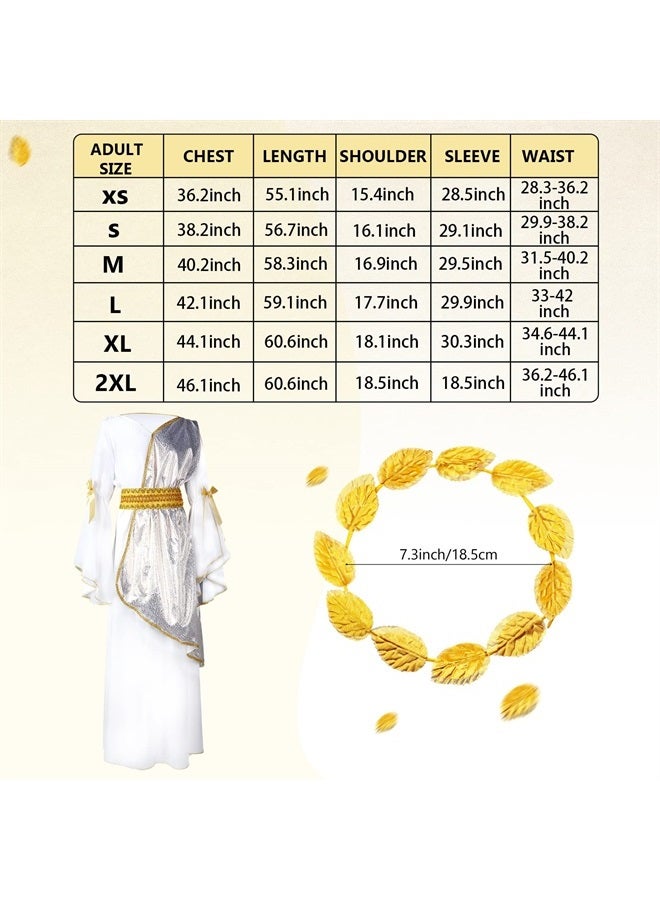 | ADULT SIZE | CHEST | LENGTH | SHOULDER | SLEEVE | WAIST |
|---|---|---|---|---|---|
| XS | 36.2inch | 55.1inch | 15.4inch | 28.5inch | 28.3-36.2 inch |
| S | 38.2inch | 56.7inch | 16.1inch | 29.1inch | 29.9-38.2 inch |
| M | 40.2inch | 58.3inch | 16.9inch | 29.5inch | 31.5-40.2 inch |
| L | 42.1inch | 59.1inch | 17.7inch | 29.9inch | 33-42 inch |
| XL | 44.1inch | 60.6inch | 18.1inch | 30.3inch | 34.6-44.1 inch |
| 2XL | 46.1inch | 60.6inch | 18.5inch | 18.5inch | 36.2-46.1 inch |

7.3inch/18.5cm